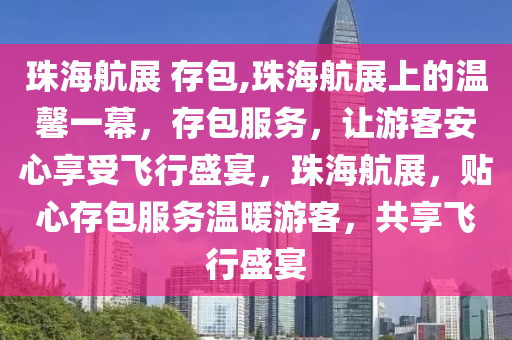 珠海航展 存包,珠海航展上的温馨一幕，存包服务，让游客安心享受飞行盛宴，珠海航展，贴心存包服务温暖游客，共享飞行盛宴